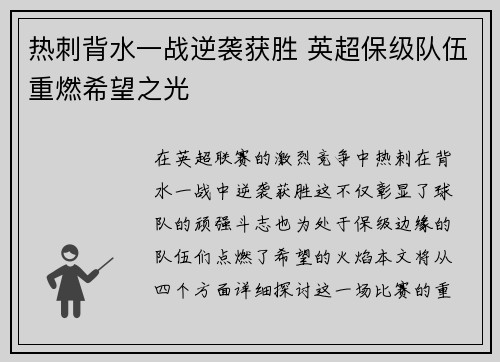 热刺背水一战逆袭获胜 英超保级队伍重燃希望之光

在英超联赛的激烈竞争中热刺在背水一战中逆袭获胜这不仅彰显了球队的顽强斗志也为处于保级边缘的队伍们点燃了希望的火焰本文将从四个方面详细探讨这一场比赛的重